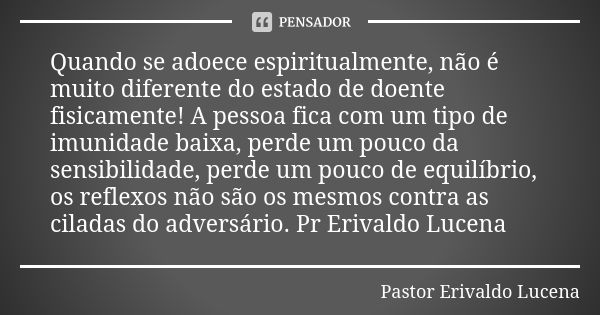 PENSADOR

Quando se adoece espiritualmente, não é muito diferente do estado de doente fisicamente! A pessoa fica com um tipo de imunidade baixa, perde um pouco da sensibilidade, perde um pouco de equilíbrio, os reflexos não são os mesmos contra as ciladas do adversário. Pr Erivaldo Lucena

Pastor Erivaldo Lucena